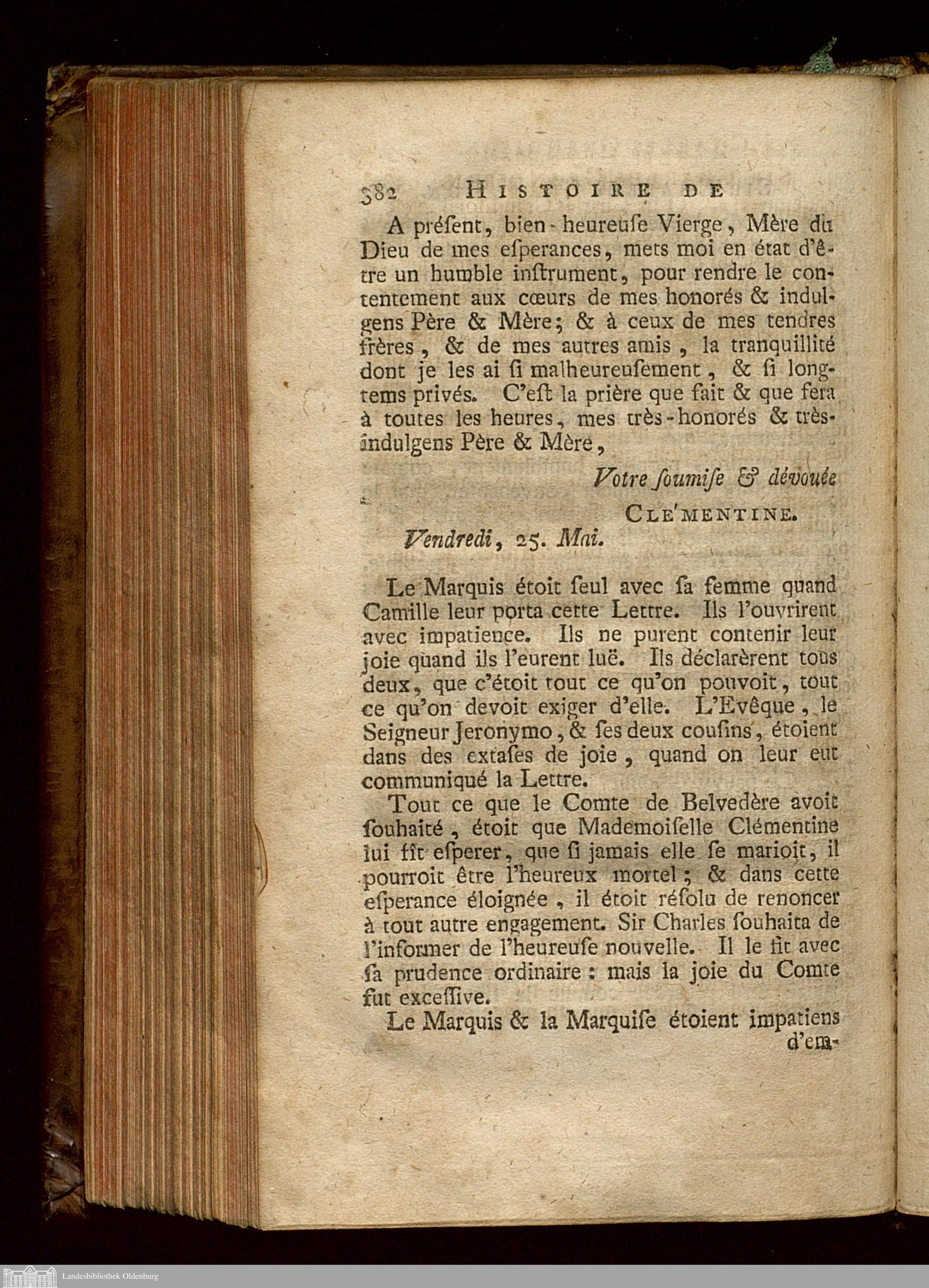 382 HISTOIRE DE

A préſent, bien-heureuſe Vierge, Mère du Dieu de mes eſperances, mets moi en état d'être un humble inſtrument, pour rendre le contentement aux cœurs de mes honorés & indulgens Père & Mère; & à ceux de mes tendres frères, & de mes autres amis, la tranquillité dont je les ai ſi malheureuſement, & ſi longtems privés. C'eſt la prière que fait & que fera à toutes les heures, mes très-honorés & très-indulgens Père & Mère,

Votre ſoumiſe & dévouée

CLE'MENTINE.

Vendredi, 25. Mai.

Le Marquis étoit ſeul avec ſa femme quand Camille leur porta cette Lettre. Ils l'ouvrirent avec impatience. Ils ne purent contenir leur joie quand ils l'eurent luë. Ils déclarèrent tous deux, que c'étoit tout ce qu'on pouvoit, tout ce qu'on devoit exiger d'elle. L'Evêque, le Seigneur Jeronymo, & ſes deux couſins, étoient dans des extaſes de joie, quand on leur eut communiqué la Lettre.

Tout ce que le Comte de Belvedère avoit ſouhaité, étoit que Mademoiſelle Clémentine lui fît eſperer, que ſi jamais elle ſe marioit, il pourroit être l'heureux mortel; & dans cette eſperance éloignée, il étoit réſolu de renoncer à tout autre engagement. Sir Charles ſouhaita de l'informer de l'heureuſe nouvelle. Il le fit avec ſa prudence ordinaire: mais la joie du Comte fut exceſſive.

Le Marquis & la Marquiſe étoient impatiens d'em-

Landesbibliothek Oldenburg